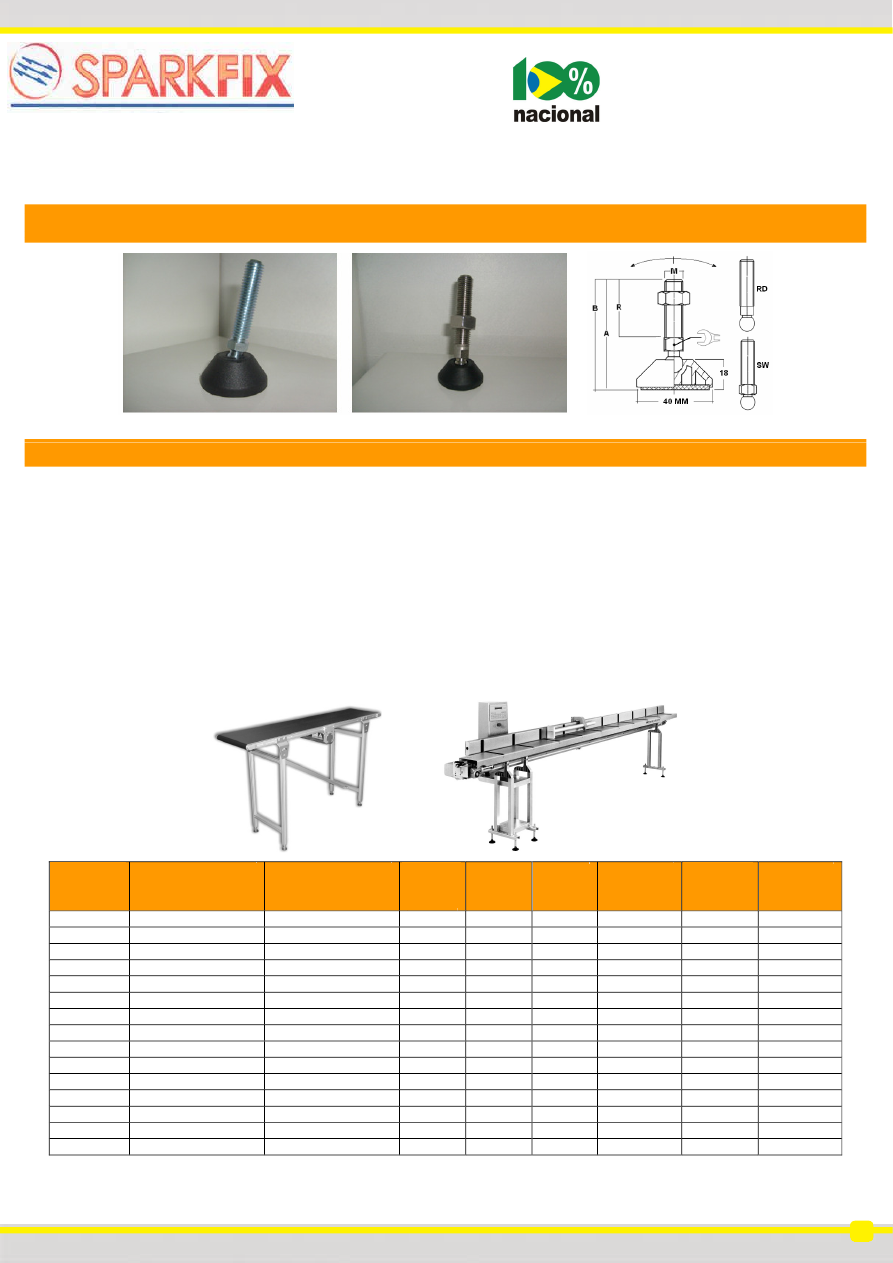 SPARKFIX

100%
nacional

M
B
R
A
18
40 MM
RD
SW